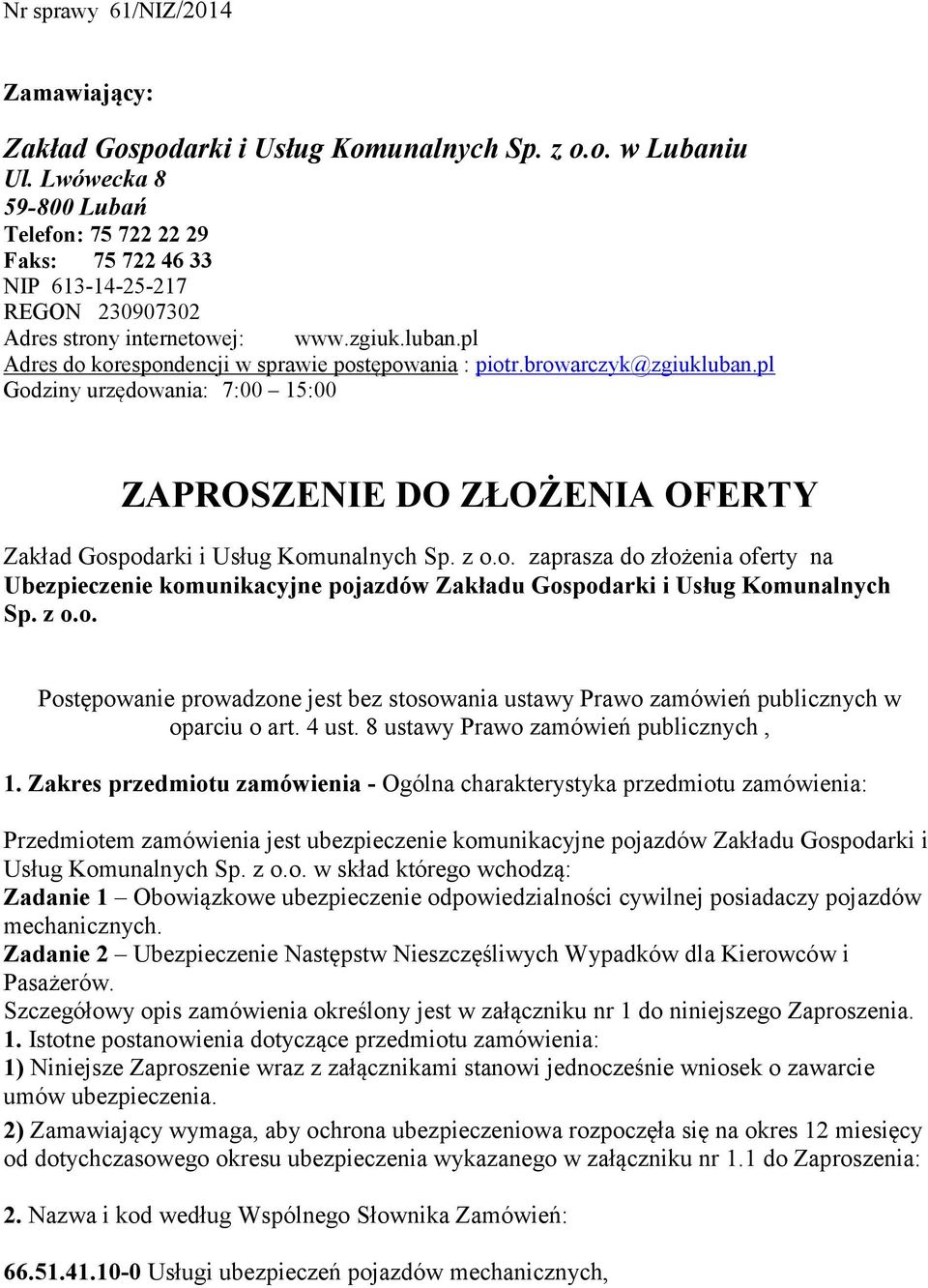 Nr sprawy 61/NIZ/2014

Zamawiający:

Zakład Gospodarki i Usług Komunalnych Sp. z o.o. w Lubaniu
Ul. Lwówecka 8
59-800 Lubań
Telefon: 75 722 22 29
Faks: 75 722 46 33
NIP 613-14-25-217
REGON 230907302
Adres strony internetowej: www.zgiuk.luban.pl
Adres do korespondencji w sprawie postępowania : piotr.browarczyk@zgiukluban.pl
Godziny urzędowania: 7:00 – 15:00

ZAPROSZENIE DO ZŁOŻENIA OFERTY

Zakład Gospodarki i Usług Komunalnych Sp. z o.o. zaprasza do złożenia oferty na Ubezpieczenie komunikacyjne pojazdów Zakładu Gospodarki i Usług Komunalnych Sp. z o.o.

Postępowanie prowadzone jest bez stosowania ustawy Prawo zamówień publicznych w oparciu o art. 4 ust. 8 ustawy Prawo zamówień publicznych ,

1. Zakres przedmiotu zamówienia - Ogólna charakterystyka przedmiotu zamówienia:

Przedmiotem zamówienia jest ubezpieczenie komunikacyjne pojazdów Zakładu Gospodarki i Usług Komunalnych Sp. z o.o. w skład którego wchodzą:
Zadanie 1 – Obowiązkowe ubezpieczenie odpowiedzialności cywilnej posiadaczy pojazdów mechanicznych.
Zadanie 2 – Ubezpieczenie Następstw Nieszczęśliwych Wypadków dla Kierowców i Pasażerów.
Szczegółowy opis zamówienia określony jest w załączniku nr 1 do niniejszego Zaproszenia.
1. Istotne postanowienia dotyczące przedmiotu zamówienia:
1) Niniejsze Zaproszenie wraz z załącznikami stanowi jednocześnie wniosek o zawarcie umów ubezpieczenia.
2) Zamawiający wymaga, aby ochrona ubezpieczeniowa rozpoczęła się na okres 12 miesięcy od dotychczasowego okresu ubezpieczenia wykazanego w załączniku nr 1.1 do Zaproszenia:

2. Nazwa i kod według Wspólnego Słownika Zamówień:

66.51.41.10-0 Usługi ubezpieczeń pojazdów mechanicznych,